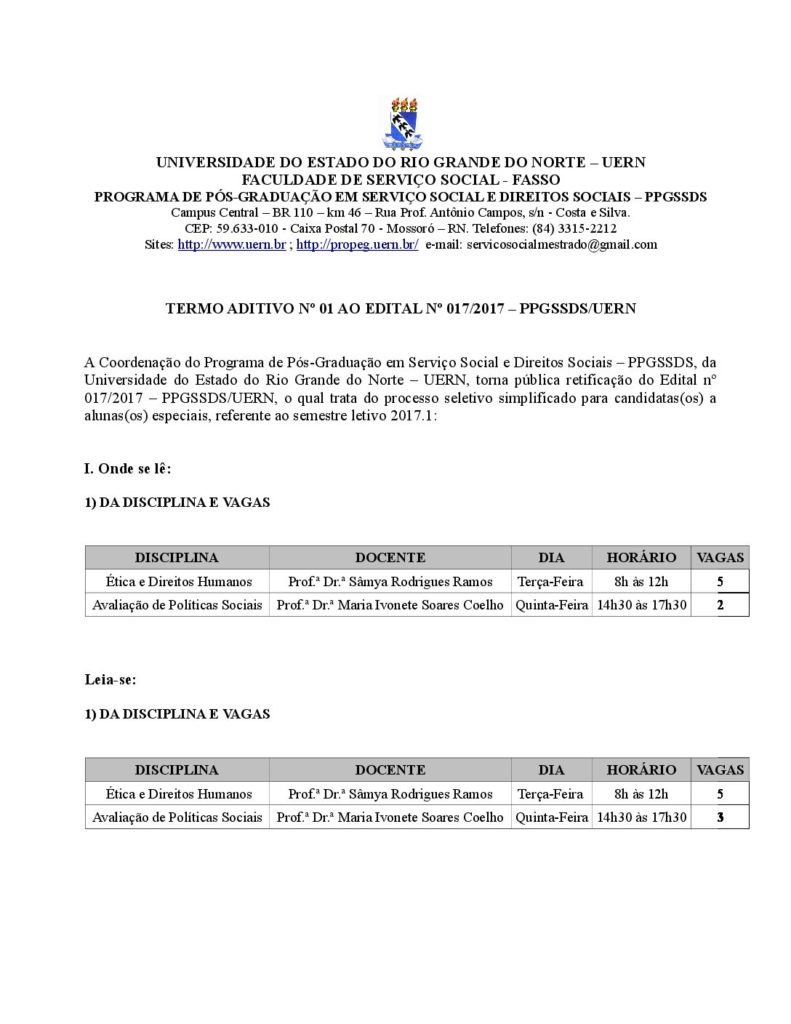 UNIVERSIDADE DO ESTADO DO RIO GRANDE DO NORTE – UERN
FACULDADE DE SERVIÇO SOCIAL - FASSO
PROGRAMA DE PÓS-GRADUAÇÃO EM SERVIÇO SOCIAL E DIREITOS SOCIAIS – PPGSSDS
Campus Central – BR 110 – km 46 – Rua Prof. Antônio Campos, s/n - Costa e Silva.
CEP: 59.633-010 - Caixa Postal 70 - Mossoró – RN. Telefones: (84) 3315-2212
Sites: http://www.uern.br ; http://propeg.uern.br/ e-mail: servicosocialmestrado@gmail.com

TERMO ADITIVO Nº 01 AO EDITAL Nº 017/2017 – PPGSSDS/UERN

A Coordenação do Programa de Pós-Graduação em Serviço Social e Direitos Sociais – PPGSSDS, da Universidade do Estado do Rio Grande do Norte – UERN, torna pública retificação do Edital nº 017/2017 – PPGSSDS/UERN, o qual trata do processo seletivo simplificado para candidatas(os) a alunas(os) especiais, referente ao semestre letivo 2017.1:

I. Onde se lê:

1) DA DISCIPLINA E VAGAS

| DISCIPLINA | DOCENTE | DIA | HORÁRIO | VAGAS |
|---|---|---|---|---|
| Ética e Direitos Humanos | Prof.ª Dr.ª Sâmya Rodrigues Ramos | Terça-Feira | 8h às 12h | 5 |
| Avaliação de Políticas Sociais | Prof.ª Dr.ª Maria Ivonete Soares Coelho | Quinta-Feira | 14h30 às 17h30 | 2 |

Leia-se:

1) DA DISCIPLINA E VAGAS

| DISCIPLINA | DOCENTE | DIA | HORÁRIO | VAGAS |
|---|---|---|---|---|
| Ética e Direitos Humanos | Prof.ª Dr.ª Sâmya Rodrigues Ramos | Terça-Feira | 8h às 12h | 5 |
| Avaliação de Políticas Sociais | Prof.ª Dr.ª Maria Ivonete Soares Coelho | Quinta-Feira | 14h30 às 17h30 | 3 |